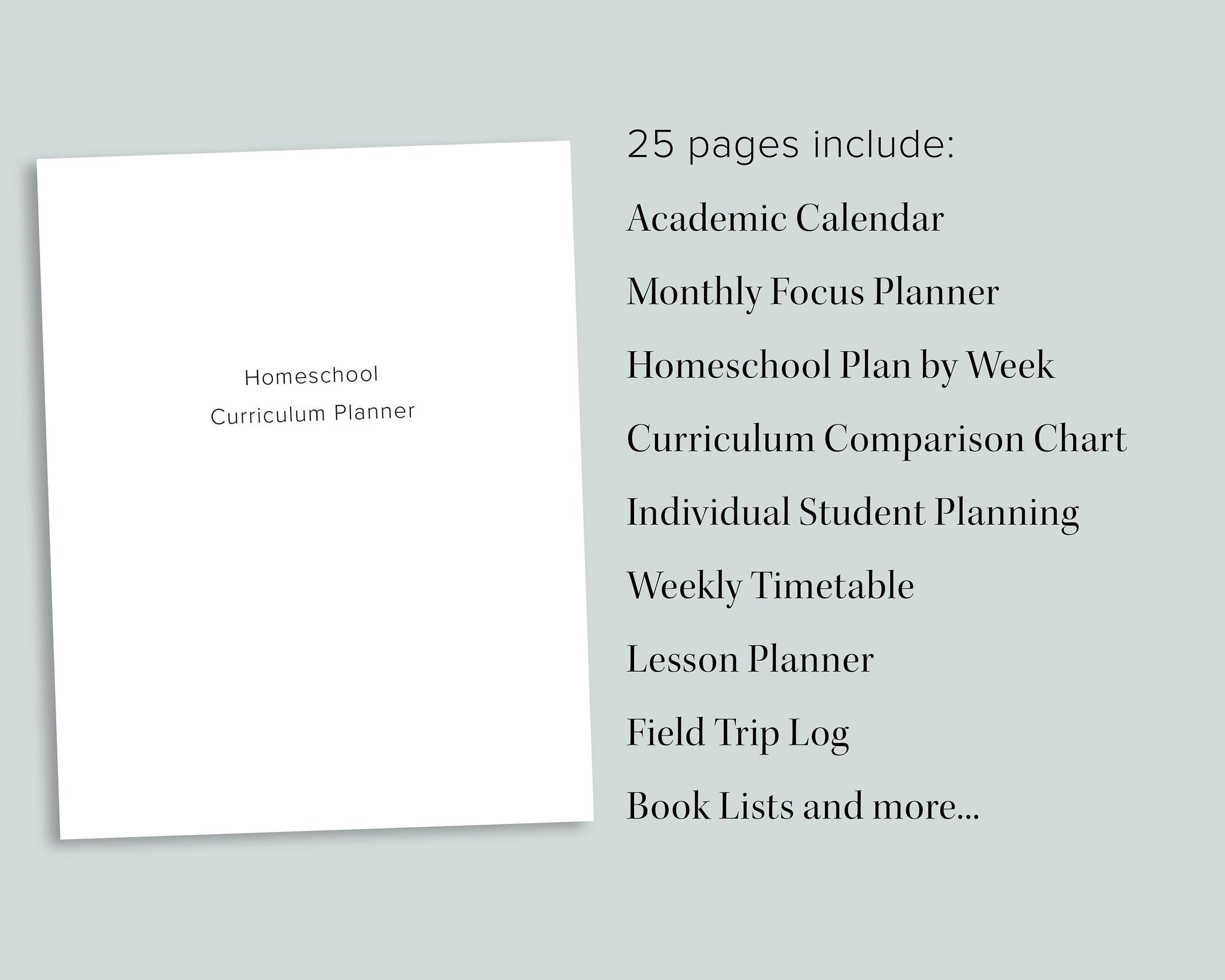 Homeschool
Curriculum Planner

25 pages include:

Academic Calendar

Monthly Focus Planner

Homeschool Plan by Week

Curriculum Comparison Chart

Individual Student Planning

Weekly Timetable

Lesson Planner

Field Trip Log

Book Lists and more...